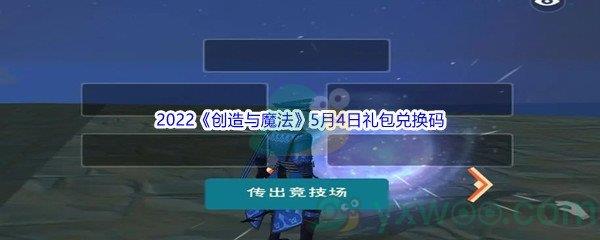 2022《创造与魔法》5月4日礼包兑换码

传出竞技场

yxwoo.com